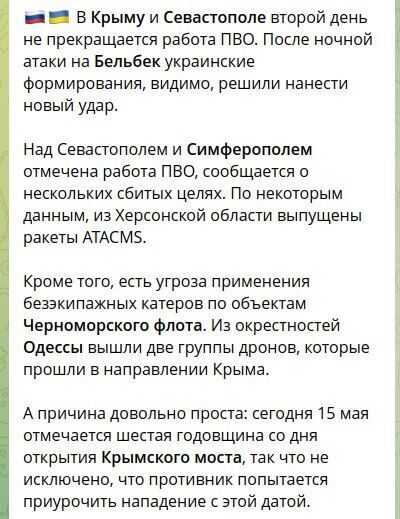 🇷🇺🇺🇦 В Крыму и Севастополе второй день не прекращается работа ПВО. После ночной атаки на Бельбек украинские формирования, видимо, решили нанести новый удар.

Над Севастополем и Симферополем отмечена работа ПВО, сообщается о нескольких сбитых целях. По некоторым данным, из Херсонской области выпущены ракеты ATACMS.

Кроме того, есть угроза применения безэкипажных катеров по объектам Черноморского флота. Из окрестностей Одессы вышли две группы дронов, которые прошли в направлении Крыма.

А причина довольно проста: сегодня 15 мая отмечается шестая годовщина со дня открытия Крымского моста, так что не исключено, что противник попытается приурочить нападение с этой датой.